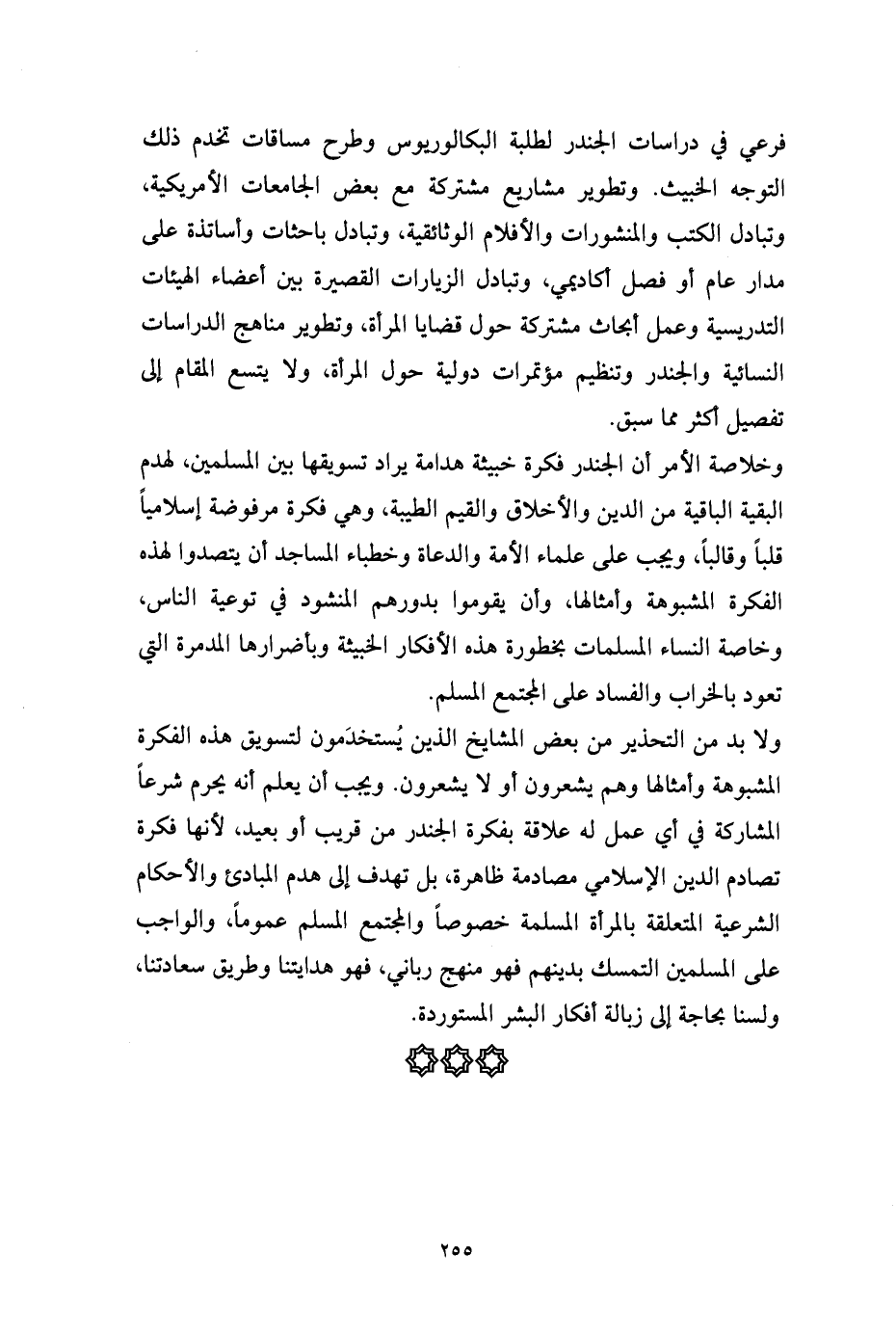 فرعي في دراسات الجندر لطلبة البكالوريوس وطرح مساقات تخدم ذلك التوجه الخبيث. وتطوير مشاريع مشتركة مع بعض الجامعات الأمريكية، وتبادل الكتب والمنشورات والأفلام الوثائقية، وتبادل باحثات وأساتذة على مدار عام أو فصل أكاديمي، وتبادل الزيارات القصيرة بين أعضاء الهيئات التدريسية وعمل أبحاث مشتركة حول قضايا المرأة، وتطوير مناهج الدراسات النسائية والجندر وتنظيم مؤتمرات دولية حول المرأة، ولا يتسع المقام إلى تفصيل أكثر مما سبق.

وخلاصة الأمر أن الجندر فكرة خبيثة هدامة يراد تسويقها بين المسلمين، لهدم البقية الباقية من الدين والأخلاق والقيم الطيبة، وهي فكرة مرفوضة إسلامياً قلباً وقالباً، ويجب على علماء الأمة والدعاة وخطباء المساجد أن يتصدوا لهذه الفكرة المشبوهة وأمثالها، وأن يقوموا بدورهم المنشود في توعية الناس، وخاصة النساء المسلمات بخطورة هذه الأفكار الخبيثة وبأضرارها المدمرة التي تعود بالخراب والفساد على المجتمع المسلم.

ولا بد من التحذير من بعض المشايخ الذين يُستخدَمون لتسويق هذه الفكرة المشبوهة وأمثالها وهم يشعرون أو لا يشعرون. ويجب أن يعلم أنه يحرم شرعاً المشاركة في أي عمل له علاقة بفكرة الجندر من قريب أو بعيد، لأنها فكرة تصادم الدين الإسلامي مصادمة ظاهرة، بل تهدف إلى هدم المبادئ والأحكام الشرعية المتعلقة بالمرأة المسلمة خصوصاً والمجتمع المسلم عموماً، والواجب على المسلمين التمسك بدينهم فهو منهج رباني، فهو هدايتنا وطريق سعادتنا، ولسنا بحاجة إلى زبالة أفكار البشر المستوردة.

٢٥٥